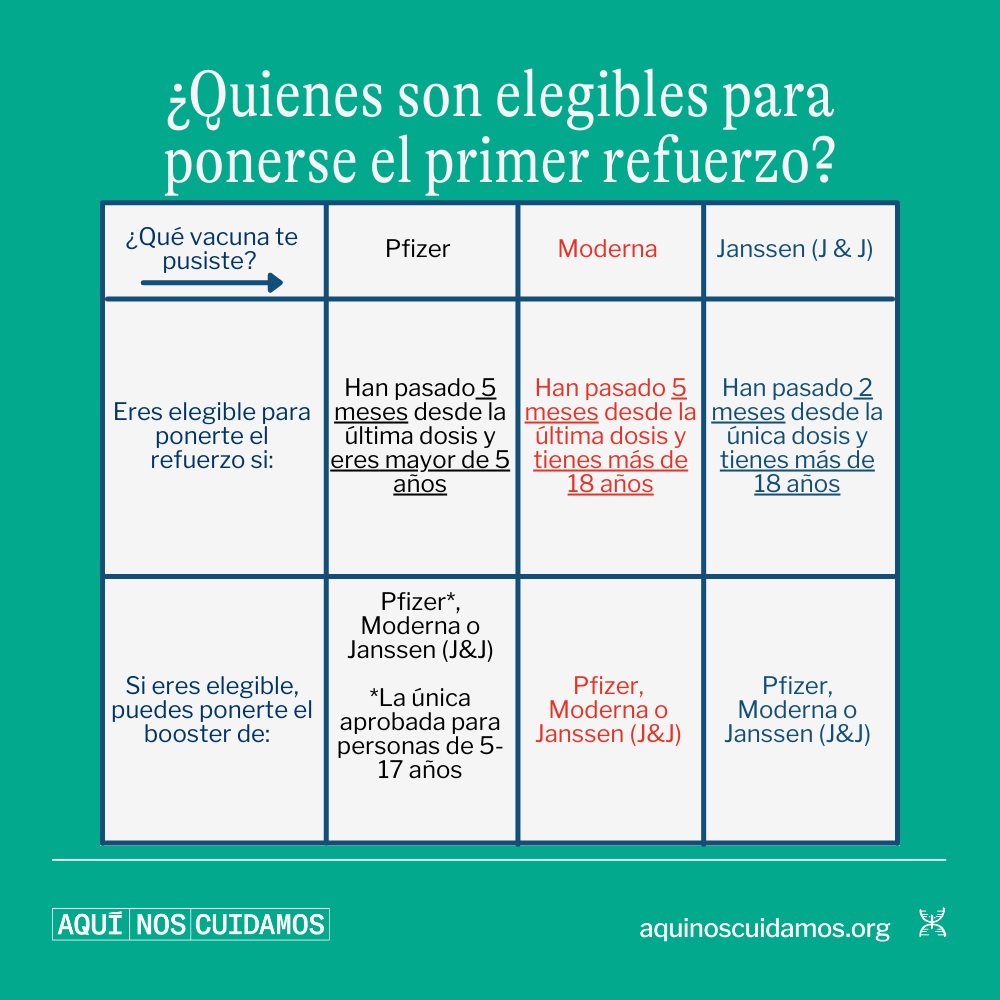 ¿Quienes son elegibles para ponerse el primer refuerzo?

| ¿Qué vacuna te pusiste? | Pfizer | Moderna | Janssen (J & J) |
|---|---|---|---|
| Eres elegible para ponerte el refuerzo si: | Han pasado 5 meses desde la última dosis y eres mayor de 5 años | Han pasado 5 meses desde la última dosis y tienes más de 18 años | Han pasado 2 meses desde la única dosis y tienes más de 18 años |
| Si eres elegible, puedes ponerte el booster de: | Pfizer*, Moderna o Janssen (J&J) *La única aprobada para personas de 5-17 años | Pfizer, Moderna o Janssen (J&J) | Pfizer, Moderna o Janssen (J&J) |

AQUÍ NOS CUIDAMOS

aquinoscuidamos.org